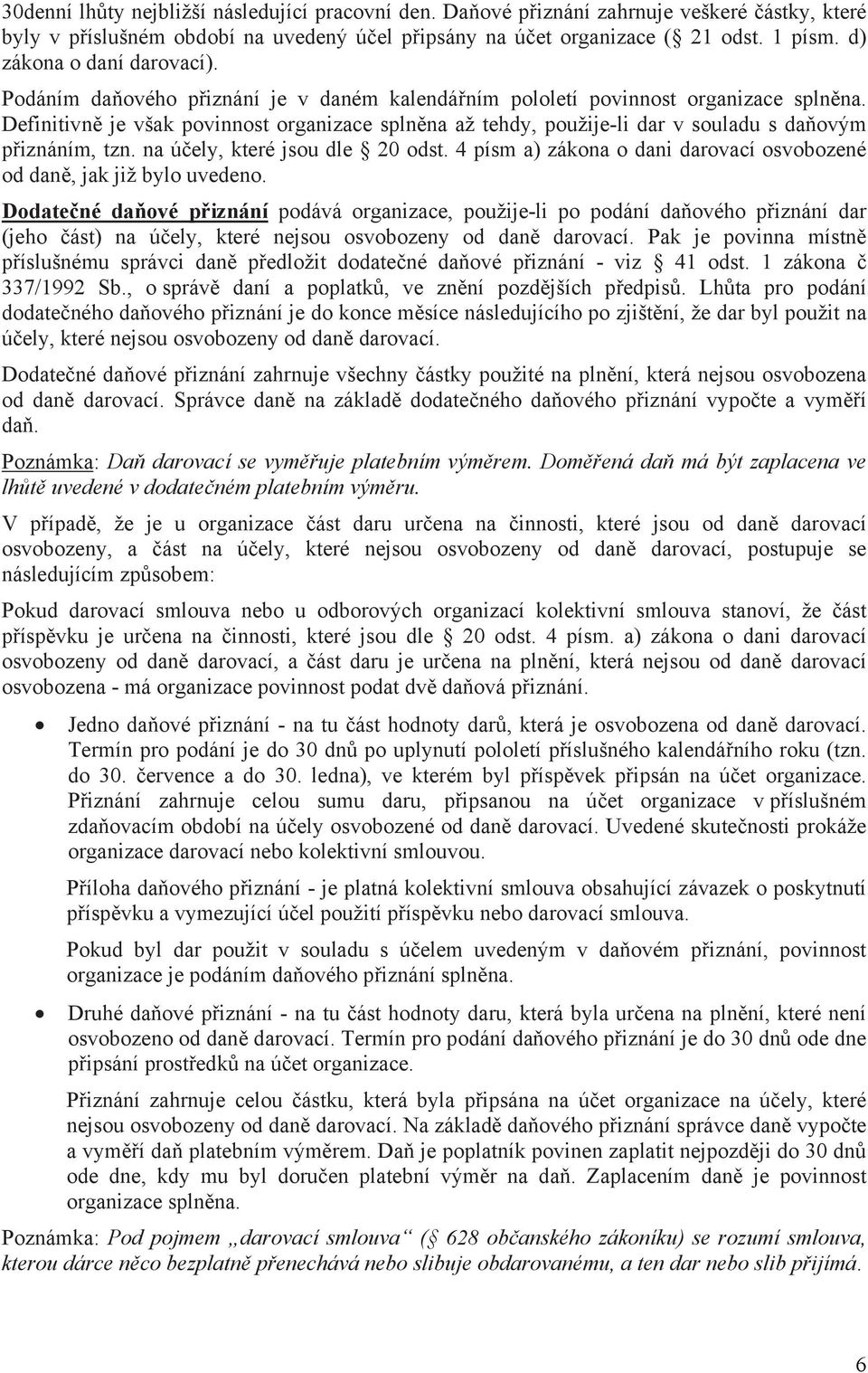 30denní lhůty nejbližší následující pracovní den. Daňové přiznání zahrnuje veškeré částky, které byly v příslušném období na uvedený účel připsány na účet organizace ( 21 odst. 1 písm. d) zákona o daní darovací).

Podáním daňového přiznání je v daném kalendářním pololetí povinnost organizace splněna. Definitivně je však povinnost organizace splněna až tehdy, použije-li dar v souladu s daňovým přiznáním, tzn. na účely, které jsou dle 20 odst. 4 písm a) zákona o dani darovací osvobozené od daně, jak již bylo uvedeno.

Dodatečné daňové přiznání podává organizace, použije-li po podání daňového přiznání dar (jeho část) na účely, které nejsou osvobozeny od daně darovací. Pak je povinna místně příslušnému správci daně předložit dodatečné daňové přiznání - viz 41 odst. 1 zákona č 337/1992 Sb., o správě daní a poplatků, ve znění pozdějších předpisů. Lhůta pro podání dodatečného daňového přiznání je do konce měsíce následujícího po zjištění, že dar byl použit na účely, které nejsou osvobozeny od daně darovací.

Dodatečné daňové přiznání zahrnuje všechny částky použité na plnění, která nejsou osvobozena od daně darovací. Správce daně na základě dodatečného daňového přiznání vypočte a vyměří daň.

Poznámka: Daň darovací se vyměřuje platebním výměrem. Doměřená daň má být zaplacena ve lhůtě uvedené v dodatečném platebním výměru.

V případě, že je u organizace část daru určena na činnosti, které jsou od daně darovací osvobozeny, a část na účely, které nejsou osvobozeny od daně darovací, postupuje se následujícím způsobem:

Pokud darovací smlouva nebo u odborových organizací kolektivní smlouva stanoví, že část příspěvku je určena na činnosti, které jsou dle 20 odst. 4 písm. a) zákona o dani darovací osvobozeny od daně darovací, a část daru je určena na plnění, která nejsou od daně darovací osvobozena - má organizace povinnost podat dvě daňová přiznání.

• Jedno daňové přiznání - na tu část hodnoty darů, která je osvobozena od daně darovací. Termín pro podání je do 30 dnů po uplynutí pololetí příslušného kalendářního roku (tzn. do 30. července a do 30. ledna), ve kterém byl příspěvek připsán na účet organizace. Přiznání zahrnuje celou sumu daru, připsanou na účet organizace v příslušném zdaňovacím období na účely osvobozené od daně darovací. Uvedené skutečnosti prokáže organizace darovací nebo kolektivní smlouvou.

Příloha daňového přiznání - je platná kolektivní smlouva obsahující závazek o poskytnutí příspěvku a vymezující účel použití příspěvku nebo darovací smlouva.

Pokud byl dar použit v souladu s účelem uvedeným v daňovém přiznání, povinnost organizace je podáním daňového přiznání splněna.

• Druhé daňové přiznání - na tu část hodnoty daru, která byla určena na plnění, které není osvobozeno od daně darovací. Termín pro podání daňového přiznání je do 30 dnů ode dne připsání prostředků na účet organizace.

Přiznání zahrnuje celou částku, která byla připsána na účet organizace na účely, které nejsou osvobozeny od daně darovací. Na základě daňového přiznání správce daně vypočte a vyměří daň platebním výměrem. Daň je poplatník povinen zaplatit nejpozději do 30 dnů ode dne, kdy mu byl doručen platební výměr na daň. Zaplacením daně je povinnost organizace splněna.

Poznámka: Pod pojmem „darovací smlouva“ ( 628 občanského zákoníku) se rozumí smlouva, kterou dárce něco bezplatně přenechává nebo slibuje obdarovanému, a ten dar nebo slib přijímá.

6